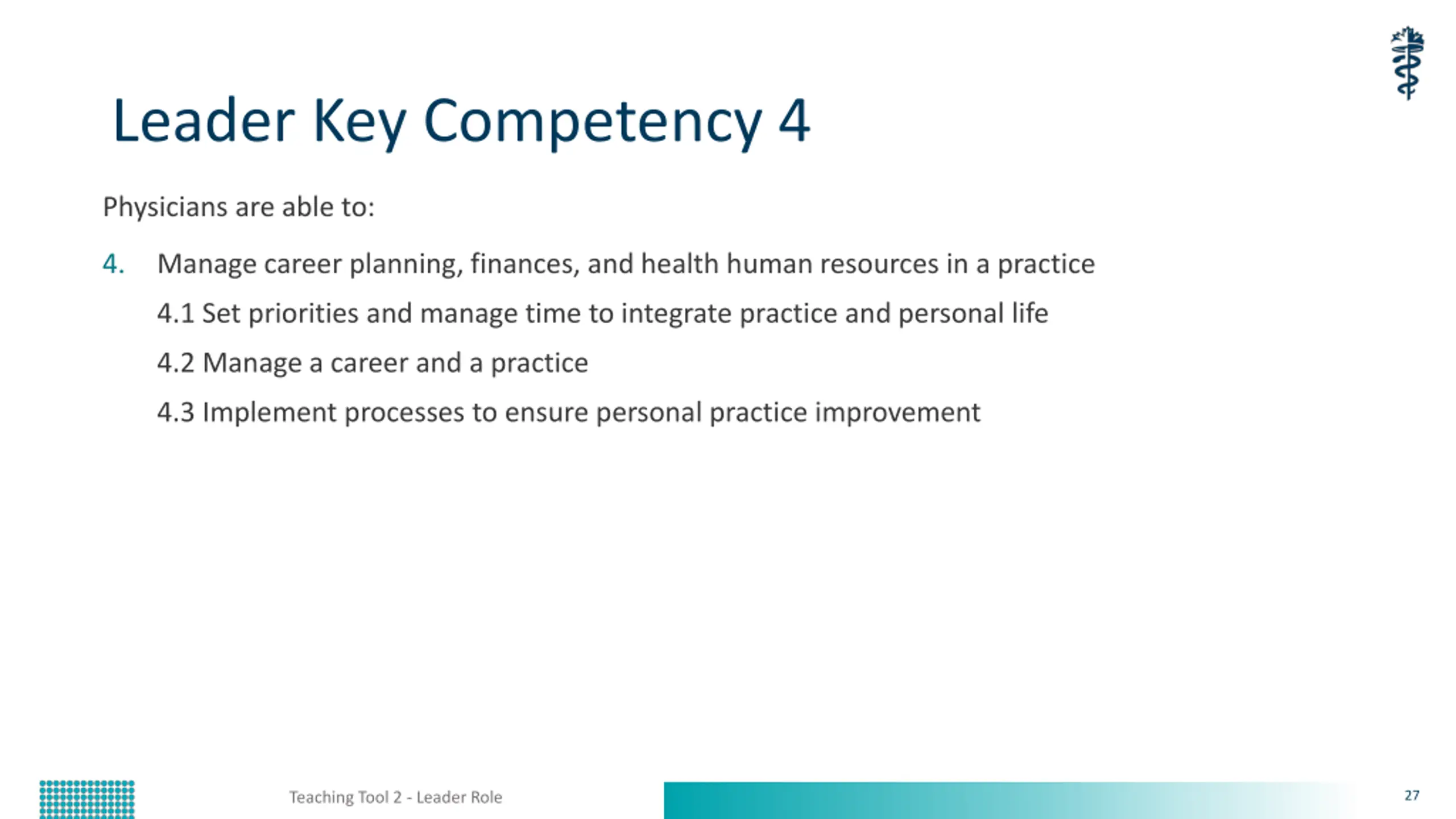 Leader Key Competency 4

Physicians are able to:

4. Manage career planning, finances, and health human resources in a practice

4.1 Set priorities and manage time to integrate practice and personal life

4.2 Manage a career and a practice

4.3 Implement processes to ensure personal practice improvement

Teaching Tool 2 - Leader Role

27